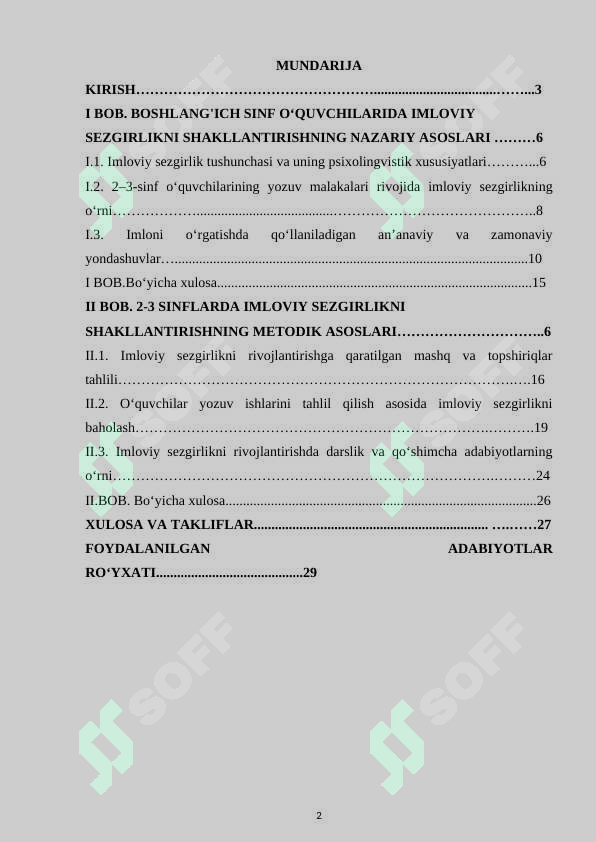 MUNDARIJA

KIRISH 3

I BOB. BOSHLANG'ICH SINF O‘QUVCHILARIDA IMLOVIY SEZGIRLIKNI SHAKLLANTIRISHNING NAZARIY ASOSLARI 6

I.1. Imloviy sezgirlik tushunchasi va uning psixolingvistik xususiyatlari 6

I.2. 2–3-sinf o‘quvchilarining yozuv malakalari rivojida imloviy sezgirlikning o‘rni 8

I.3. Imloni o‘rgatishda qo‘llaniladigan an’anaviy va zamonaviy yondashuvlar 10

I BOB.Bo‘yicha xulosa 15

II BOB. 2-3 SINFLARDA IMLOVIY SEZGIRLIKNI SHAKLLANTIRISHNING METODIK ASOSLARI 6

II.1. Imloviy sezgirlikni rivojlantirishga qaratilgan mashq va topshiriqlar tahlili 16

II.2. O‘quvchilar yozuv ishlarini tahlil qilish asosida imloviy sezgirlikni baholash 19

II.3. Imloviy sezgirlikni rivojlantirishda darslik va qo‘shimcha adabiyotlarning o‘rni 24

II.BOB. Bo‘yicha xulosa 26

XULOSA VA TAKLIFLAR 27

FOYDALANILGAN ADABIYOTLAR RO‘YXATI 29

2

SOFF